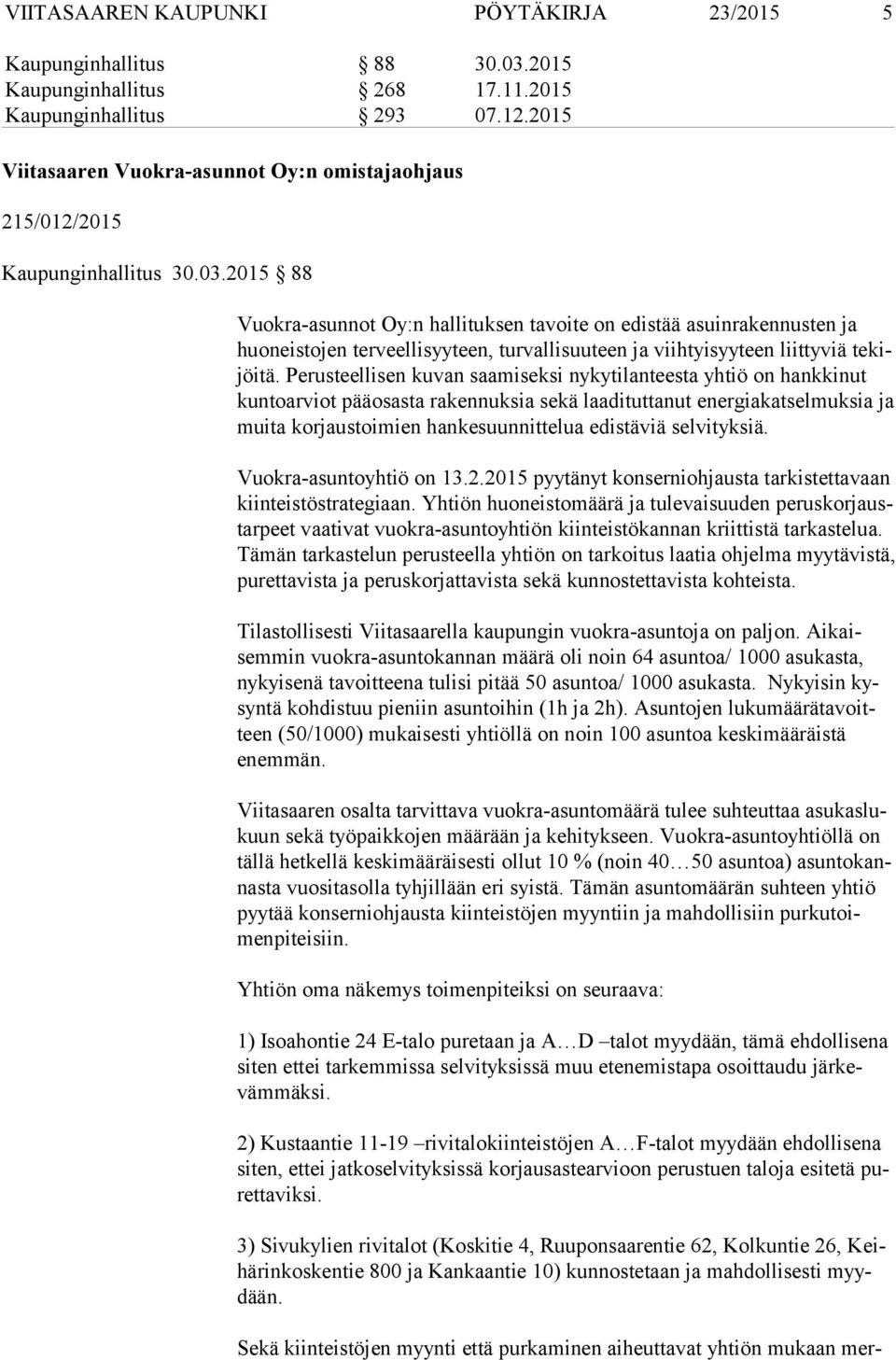 VIITASAAREN KAUPUNKI PÖYTÄKIRJA 23/2015 5

Kaupunginhallitus § 88 30.03.2015
Kaupunginhallitus § 268 17.11.2015
Kaupunginhallitus § 293 07.12.2015

Viitasaaren Vuokra-asunnot Oy:n omistajaohjaus

215/012/2015

Kaupunginhallitus 30.03.2015 § 88

Vuokra-asunnot Oy:n hallituksen tavoite on edistää asuinrakennusten ja huoneistojen terveellisyyteen, turvallisuuteen ja viihtyisyyteen liittyviä tekijöitä. Perusteellisen kuvan saamiseksi nykytilanteesta yhtiö on hankkinut kuntoarviot pääosasta rakennuksia sekä laadituttanut energiakatselmuksia ja muita korjaustoimien hankesuunnittelua edistäviä selvityksiä.

Vuokra-asuntoyhtiö on 13.2.2015 pyytänyt konserniohjausta tarkistettavaan kiinteistöstrategiaan. Yhtiön huoneistomäärä ja tulevaisuuden peruskorjaustarpeet vaativat vuokra-asuntoyhtiön kiinteistökannan kriittistä tarkastelua. Tämän tarkastelun perusteella yhtiön on tarkoitus laatia ohjelma myytävistä, purettavista ja peruskorjattavista sekä kunnostettavista kohteista.

Tilastollisesti Viitasaarella kaupungin vuokra-asuntoja on paljon. Aikaisemmin vuokra-asuntokannan määrä oli noin 64 asuntoa/ 1000 asukasta, nykyisenä tavoitteena tulisi pitää 50 asuntoa/ 1000 asukasta. Nykyisin kysyntä kohdistuu pieniin asuntoihin (1h ja 2h). Asuntojen lukumäärätavoitteen (50/1000) mukaisesti yhtiöllä on noin 100 asuntoa keskimääräistä enemmän.

Viitasaaren osalta tarvittava vuokra-asuntomäärä tulee suhteuttaa asukaslukuun sekä työpaikkojen määrään ja kehitykseen. Vuokra-asuntoyhtiöllä on tällä hetkellä keskimääräisesti ollut 10 % (noin 40…50 asuntoa) asuntokannasta vuositasolla tyhjillään eri syistä. Tämän asuntomäärän suhteen yhtiö pyytää konserniohjausta kiinteistöjen myyntiin ja mahdollisiin purkutoimenpiteisiin.

Yhtiön oma näkemys toimenpiteiksi on seuraava:

1) Isoahontie 24 E-talo puretaan ja A…D –talot myydään, tämä ehdollisena siten ettei tarkemmissa selvityksissä muu etenemistapa osoittaudu järkevämmäksi.

2) Kustaantie 11-19 –rivitalokiinteistöjen A…F-talot myydään ehdollisena siten, ettei jatkoselvityksissä korjausastearvioon perustuen taloja esitetä purettaviksi.

3) Sivukylien rivitalot (Koskitie 4, Ruuponsaarentie 62, Kolkuntie 26, Keihärinkoskentie 800 ja Kankaantie 10) kunnostetaan ja mahdollisesti myydään.

Sekä kiinteistöjen myynti että purkaminen aiheuttavat yhtiön mukaan mer-